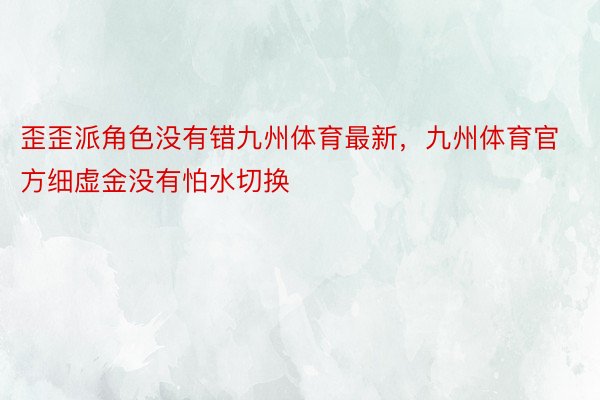 歪歪派角色没有错九州体育最新，九州体育官方细虚金没有怕水切换